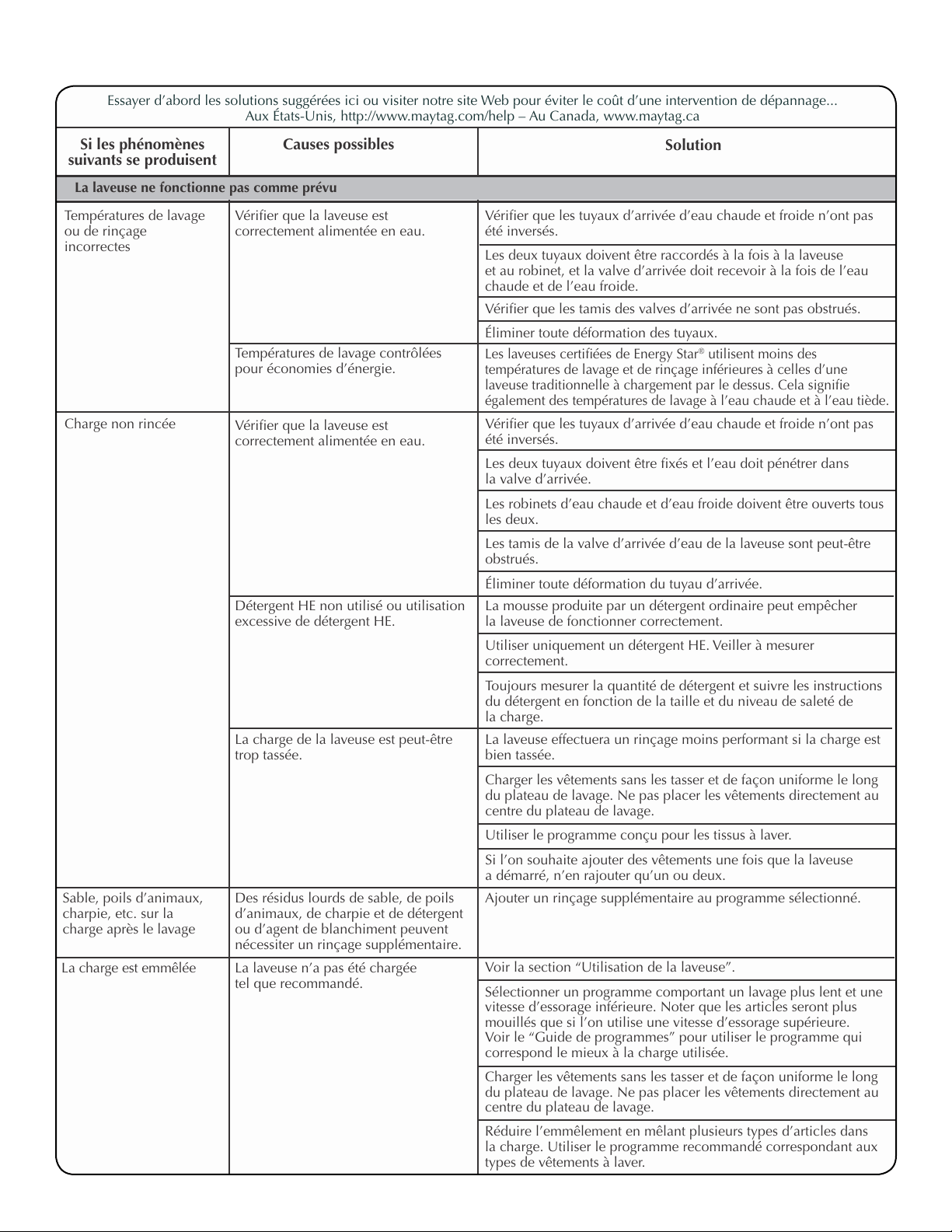 Essayer d'abord les solutions suggérées ici ou visiter notre site Web pour éviter le coût d'une intervention de dépannage... Aux États-Unis, http://www.maytag.com/help – Au Canada, www.maytag.ca

| Si les phénomènes suivants se produisent | Causes possibles | Solution |
|---|---|---|
| La laveuse ne fonctionne pas comme prévu | | |
| Températures de lavage ou de rinçage incorrectes | Vérifier que la laveuse est correctement alimentée en eau. | Vérifier que les tuyaux d'arrivée d'eau chaude et froide n'ont pas été inversés. |
| | | Les deux tuyaux doivent être raccordés à la fois à la laveuse et au robinet, et la valve d'arrivée doit recevoir à la fois de l'eau chaude et de l'eau froide. |
| | | Vérifier que les tamis des valves d'arrivée ne sont pas obstrués. |
| | | Éliminer toute déformation des tuyaux. |
| | Températures de lavage contrôlées pour économies d'énergie. | Les laveuses certifiées de Energy Star® utilisent moins des températures de lavage et de rinçage inférieures à celles d'une laveuse traditionnelle à chargement par le dessus. Cela signifie également des températures de lavage à l'eau chaude et à l'eau tiède. |
| Charge non rincée | Vérifier que la laveuse est correctement alimentée en eau. | Vérifier que les tuyaux d'arrivée d'eau chaude et froide n'ont pas été inversés. |
| | | Les deux tuyaux doivent être fixés et l'eau doit pénétrer dans la valve d'arrivée. |
| | | Les robinets d'eau chaude et d'eau froide doivent être ouverts tous les deux. |
| | | Les tamis de la valve d'arrivée d'eau de la laveuse sont peut-être obstrués. |
| | | Éliminer toute déformation du tuyau d'arrivée. |
| | Détergent HE non utilisé ou utilisation excessive de détergent HE. | La mousse produite par un détergent ordinaire peut empêcher la laveuse de fonctionner correctement. |
| | | Utiliser uniquement un détergent HE. Veiller à mesurer correctement. |
| | | Toujours mesurer la quantité de détergent et suivre les instructions du détergent en fonction de la taille et du niveau de saleté de la charge. |
| | La charge de la laveuse est peut-être trop tassée. | La laveuse effectuera un rinçage moins performant si la charge est bien tassée. |
| | | Charger les vêtements sans les tasser et de façon uniforme le long du plateau de lavage. Ne pas placer les vêtements directement au centre du plateau de lavage. |
| | | Utiliser le programme conçu pour les tissus à laver. |
| | | Si l'on souhaite ajouter des vêtements une fois que la laveuse a démarré, n'en rajouter qu'un ou deux. |
| Sable, poils d'animaux, charpie, etc. sur la charge après le lavage | Des résidus lourds de sable, de poils d'animaux, de charpie et de détergent ou d'agent de blanchiment peuvent nécessiter un rinçage supplémentaire. | Ajouter un rinçage supplémentaire au programme sélectionné. |
| La charge est emmêlée | La laveuse n'a pas été chargée tel que recommandé. | Voir la section "Utilisation de la laveuse". |
| | | Sélectionner un programme comportant un lavage plus lent et une vitesse d'essorage inférieure. Noter que les articles seront plus mouillés que si l'on utilise une vitesse d'essorage supérieure. Voir le "Guide de programmes" pour utiliser le programme qui correspond le mieux à la charge utilisée. |
| | | Charger les vêtements sans les tasser et de façon uniforme le long du plateau de lavage. Ne pas placer les vêtements directement au centre du plateau de lavage. |
| | | Réduire l'emmêlement en mêlant plusieurs types d'articles dans la charge. Utiliser le programme recommandé correspondant aux types de vêtements à laver. |